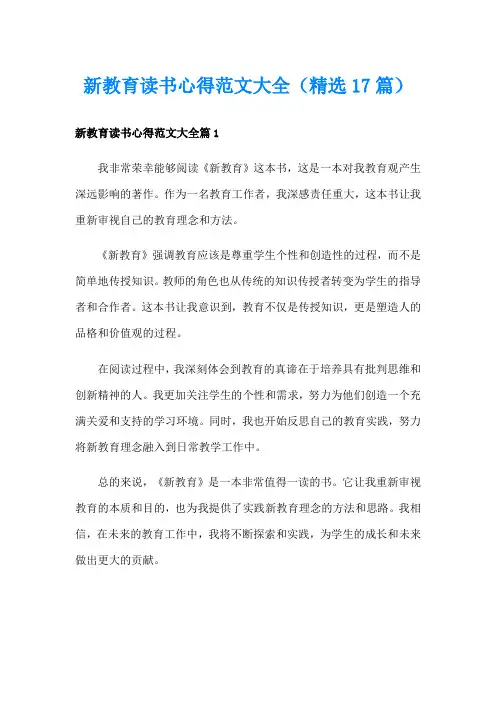 新教育读书心得范文大全（精选17篇）

新教育读书心得范文大全篇1

我非常荣幸能够阅读《新教育》这本书，这是一本对我教育观产生深远影响的著作。作为一名教育工作者，我深感责任重大，这本书让我重新审视自己的教育理念和方法。

《新教育》强调教育应该是尊重学生个性和创造性的过程，而不是简单地传授知识。教师的角色也从传统的知识传授者转变为学生的指导者和合作者。这本书让我意识到，教育不仅是传授知识，更是塑造人的品格和价值观的过程。

在阅读过程中，我深刻体会到教育的真谛在于培养具有批判思维和创新精神的人。我更加关注学生的个性和需求，努力为他们创造一个充满关爱和支持的学习环境。同时，我也开始反思自己的教育实践，努力将新教育理念融入到日常教学工作中。

总的来说，《新教育》是一本非常值得一读的书。它让我重新审视教育的本质和目的，也为我提供了实践新教育理念的方法和思路。我相信，在未来的教育工作中，我将不断探索和实践，为学生的成长和未来做出更大的贡献。